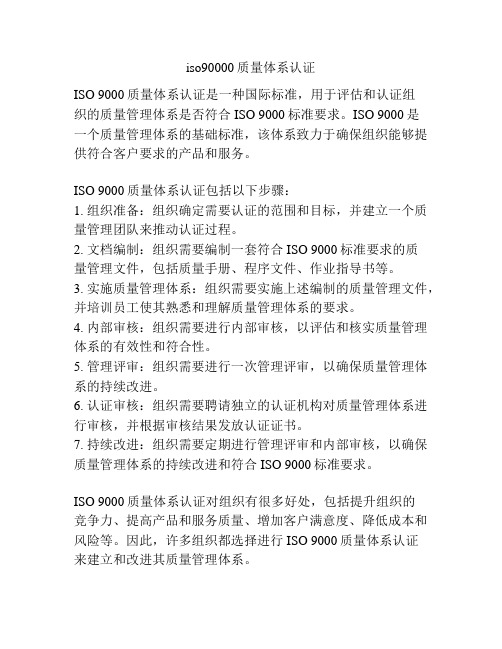 iso90000 质量体系认证

ISO 9000 质量体系认证是一种国际标准，用于评估和认证组织的质量管理体系是否符合 ISO 9000 标准要求。ISO 9000 是一个质量管理体系的基础标准，该体系致力于确保组织能够提供符合客户要求的产品和服务。

ISO 9000 质量体系认证包括以下步骤：
1. 组织准备：组织确定需要认证的范围和目标，并建立一个质量管理团队来推动认证过程。
2. 文档编制：组织需要编制一套符合 ISO 9000 标准要求的质量管理文件，包括质量手册、程序文件、作业指导书等。
3. 实施质量管理体系：组织需要实施上述编制的质量管理文件，并培训员工使其熟悉和理解质量管理体系的要求。
4. 内部审核：组织需要进行内部审核，以评估和核实质量管理体系的有效性和符合性。
5. 管理评审：组织需要进行一次管理评审，以确保质量管理体系的持续改进。
6. 认证审核：组织需要聘请独立的认证机构对质量管理体系进行审核，并根据审核结果发放认证证书。
7. 持续改进：组织需要定期进行管理评审和内部审核，以确保质量管理体系的持续改进和符合 ISO 9000 标准要求。

ISO 9000 质量体系认证对组织有很多好处，包括提升组织的竞争力、提高产品和服务质量、增加客户满意度、降低成本和风险等。因此，许多组织都选择进行 ISO 9000 质量体系认证来建立和改进其质量管理体系。